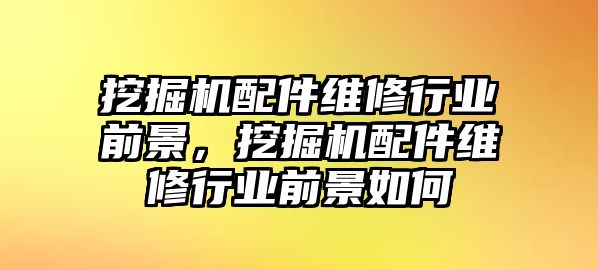 挖掘机配件维修行业前景，挖掘机配件维修行业前景如何